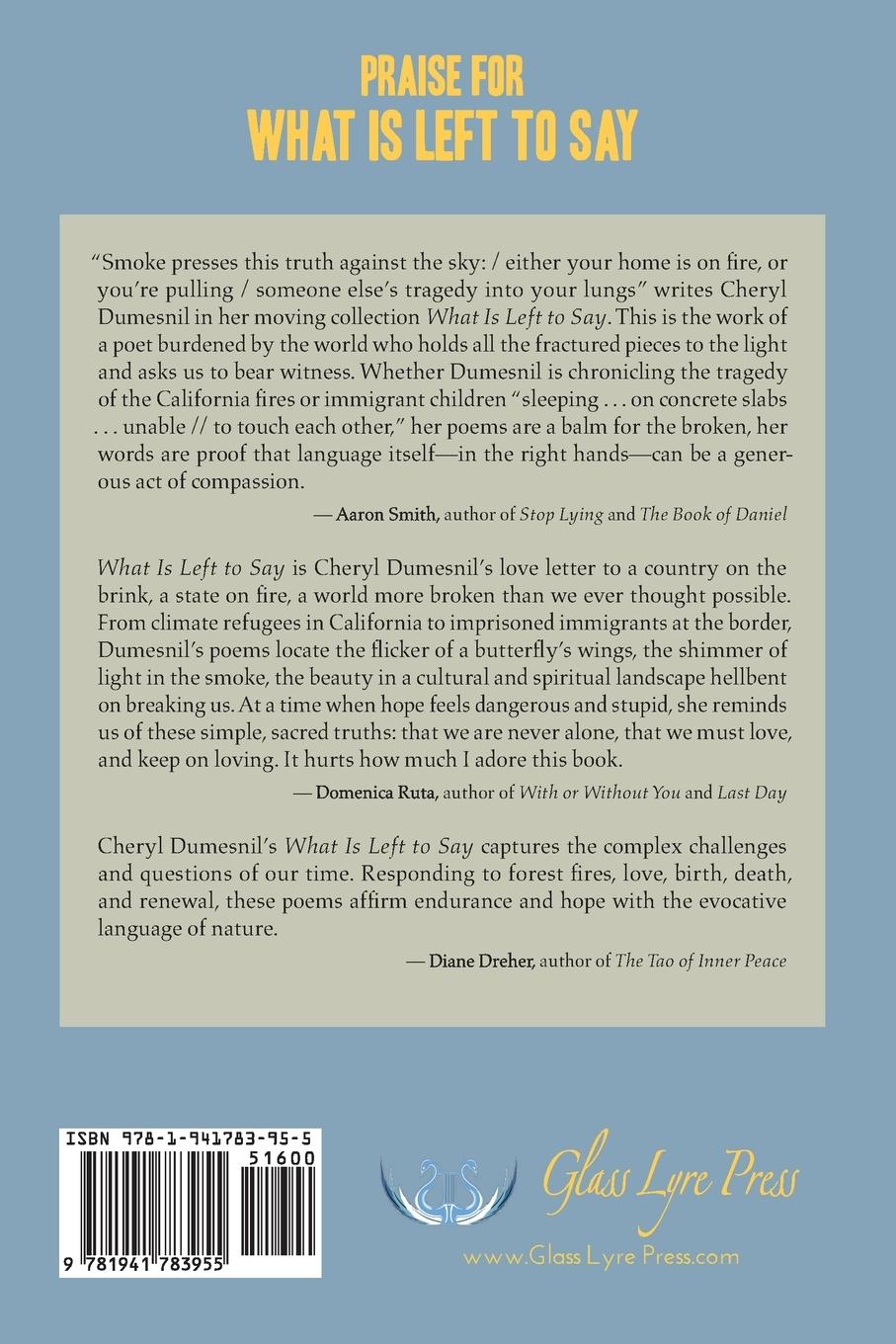 PRAISE FOR
WHAT IS LEFT TO SAY

"Smoke presses this truth against the sky: / either your home is on fire, or you're pulling / someone else's tragedy into your lungs" writes Cheryl Dumesnil in her moving collection What Is Left to Say. This is the work of a poet burdened by the world who holds all the fractured pieces to the light and asks us to bear witness. Whether Dumesnil is chronicling the tragedy of the California fires or immigrant children "sleeping . . . on concrete slabs . . . unable // to touch each other," her poems are a balm for the broken, her words are proof that language itself—in the right hands—can be a generous act of compassion.

— Aaron Smith, author of Stop Lying and The Book of Daniel

What Is Left to Say is Cheryl Dumesnil's love letter to a country on the brink, a state on fire, a world more broken than we ever thought possible. From climate refugees in California to imprisoned immigrants at the border, Dumesnil's poems locate the flicker of a butterfly's wings, the shimmer of light in the smoke, the beauty in a cultural and spiritual landscape hellbent on breaking us. At a time when hope feels dangerous and stupid, she reminds us of these simple, sacred truths: that we are never alone, that we must love, and keep on loving. It hurts how much I adore this book.

— Domenica Ruta, author of With or Without You and Last Day

Cheryl Dumesnil's What Is Left to Say captures the complex challenges and questions of our time. Responding to forest fires, love, birth, death, and renewal, these poems affirm endurance and hope with the evocative language of nature.

— Diane Dreher, author of The Tao of Inner Peace

ISBN 978-1-941783-95-5
51600
9 781941 783955

Glass Lyre Press
www.Glass Lyre Press.com